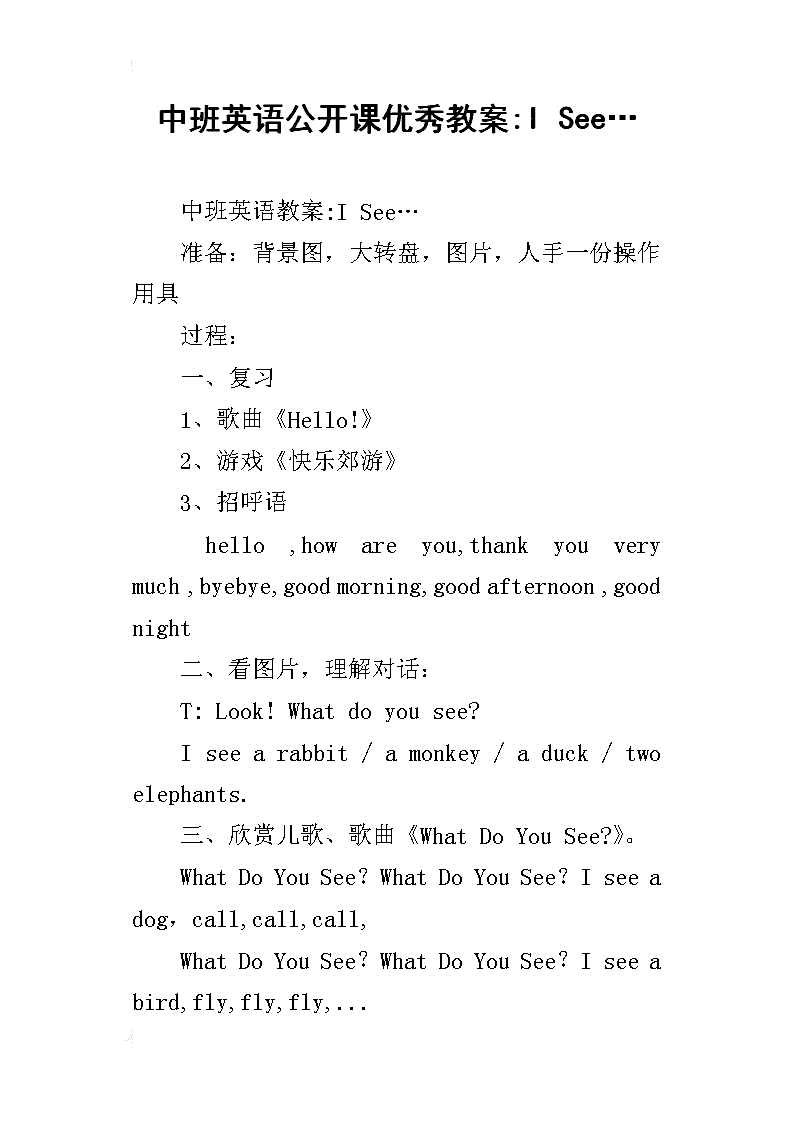 中班英语公开课优秀教案:I See…

中班英语教案:I See…

准备：背景图，大转盘，图片，人手一份操作用具

过程：

一、复习

1、歌曲《Hello!》

2、游戏《快乐郊游》

3、招呼语

hello ,how are you,thank you very much ,byebye,good morning,good afternoon ,good night

二、看图片，理解对话：

T: Look! What do you see?

I see a rabbit / a monkey / a duck / two elephants.

三、欣赏儿歌、歌曲《What Do You See?》。

What Do You See? What Do You See? I see a dog，call,call,call,

What Do You See? What Do You See? I see a bird,fly,fly,fly,...